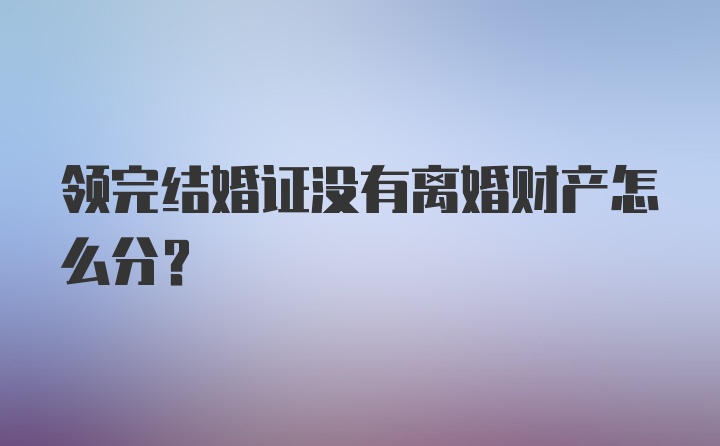 领完结婚证没有离婚财产怎么分？